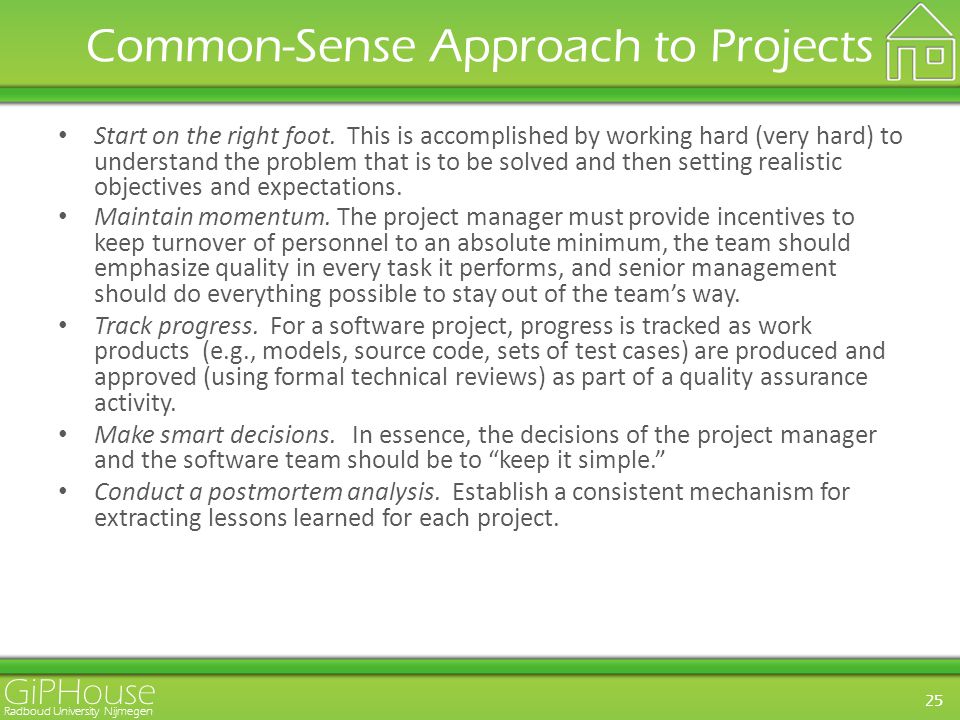 Common-Sense Approach to Projects

• Start on the right foot. This is accomplished by working hard (very hard) to understand the problem that is to be solved and then setting realistic objectives and expectations.
• Maintain momentum. The project manager must provide incentives to keep turnover of personnel to an absolute minimum, the team should emphasize quality in every task it performs, and senior management should do everything possible to stay out of the team's way.
• Track progress. For a software project, progress is tracked as work products (e.g., models, source code, sets of test cases) are produced and approved (using formal technical reviews) as part of a quality assurance activity.
• Make smart decisions. In essence, the decisions of the project manager and the software team should be to "keep it simple."
• Conduct a postmortem analysis. Establish a consistent mechanism for extracting lessons learned for each project.

GiPHouse
Radboud University Nijmegen

25